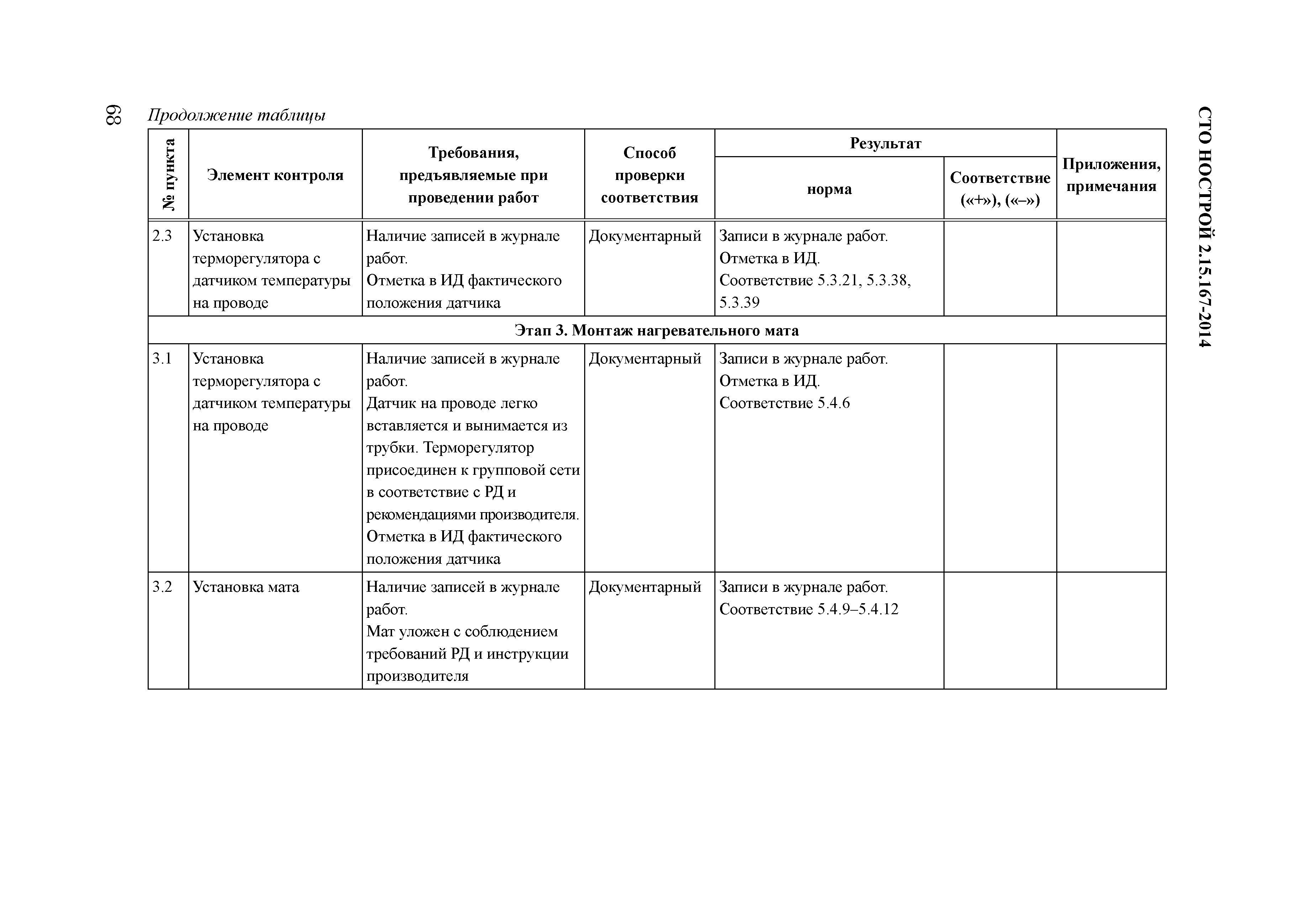 68

Продолжение таблицы

СТО НОСТРОЙ 2.15.167-2014

| № пункта | Элемент контроля | Требования, предъявляемые при проведении работ | Способ проверки соответствия | Результат: норма | Результат: Соответствие («+»), («–») | Приложения, примечания |
|---|---|---|---|---|---|---|
| 2.3 | Установка терморегулятора с датчиком температуры на проводе | Наличие записей в журнале работ. Отметка в ИД фактического положения датчика | Документарный | Записи в журнале работ. Отметка в ИД. Соответствие 5.3.21, 5.3.38, 5.3.39 | | |
| Этап 3. Монтаж нагревательного мата | | | | | | |
| 3.1 | Установка терморегулятора с датчиком температуры на проводе | Наличие записей в журнале работ. Датчик на проводе легко вставляется и вынимается из трубки. Терморегулятор присоединен к групповой сети в соответствие с РД и рекомендациями производителя. Отметка в ИД фактического положения датчика | Документарный | Записи в журнале работ. Отметка в ИД. Соответствие 5.4.6 | | |
| 3.2 | Установка мата | Наличие записей в журнале работ. Мат уложен с соблюдением требований РД и инструкции производителя | Документарный | Записи в журнале работ. Соответствие 5.4.9–5.4.12 | | |